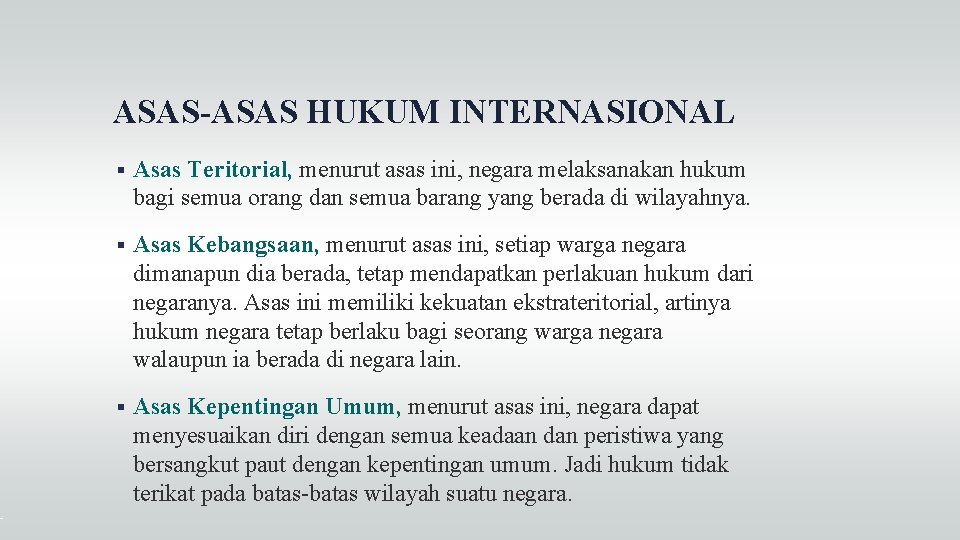 ASAS-ASAS HUKUM INTERNASIONAL

▪ Asas Teritorial, menurut asas ini, negara melaksanakan hukum bagi semua orang dan semua barang yang berada di wilayahnya.

▪ Asas Kebangsaan, menurut asas ini, setiap warga negara dimanapun dia berada, tetap mendapatkan perlakuan hukum dari negaranya. Asas ini memiliki kekuatan ekstrateritorial, artinya hukum negara tetap berlaku bagi seorang warga negara walaupun ia berada di negara lain.

▪ Asas Kepentingan Umum, menurut asas ini, negara dapat menyesuaikan diri dengan semua keadaan dan peristiwa yang bersangkut paut dengan kepentingan umum. Jadi hukum tidak terikat pada batas-batas wilayah suatu negara.